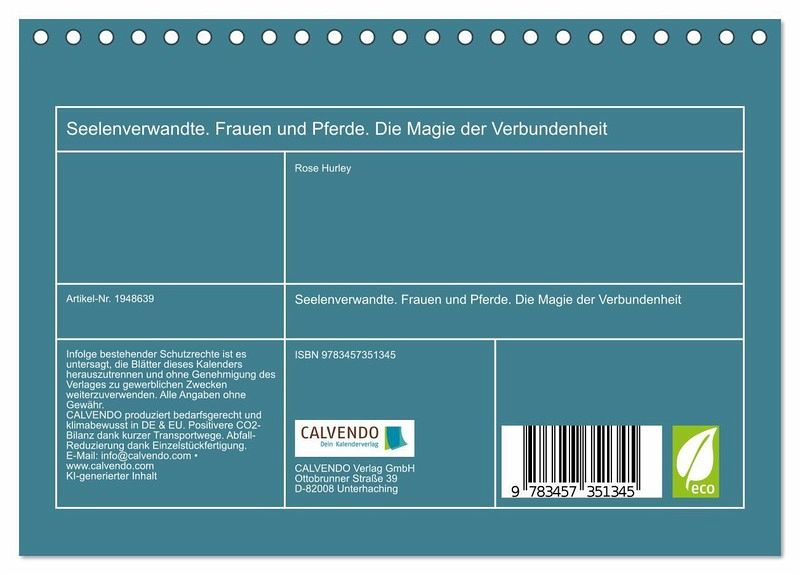 Seelenverwandte. Frauen und Pferde. Die Magie der Verbundenheit

Rose Hurley

Artikel-Nr. 1948639

Seelenverwandte. Frauen und Pferde. Die Magie der Verbundenheit

Infolge bestehender Schutzrechte ist es untersagt, die Blätter dieses Kalenders herauszutrennen und ohne Genehmigung des Verlages zu gewerblichen Zwecken weiterzuverwenden. Alle Angaben ohne Gewähr.
CALVENDO produziert bedarfsgerecht und klimabewusst in DE & EU. Positivere CO2-Bilanz dank kurzer Transportwege. Abfall-Reduzierung dank Einzelstückfertigung.
E-Mail: info@calvendo.com •
www.calvendo.com
KI-generierter Inhalt

ISBN 9783457351345

CALVENDO
Dein Kalenderverlag

CALVENDO Verlag GmbH
Ottobrunner Straße 39
D-82008 Unterhaching

9 783457 351345

eco